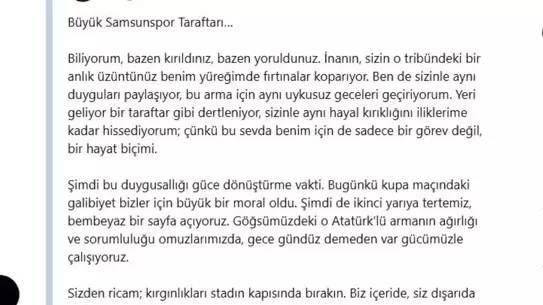 Büyük Samsunspor Taraftarı...

Biliyorum, bazen kırıldınız, bazen yoruldunuz. İnanın, sizin o tribündeki bir anlık üzüntünüz benim yüreğimde fırtınalar koparıyor. Ben de sizinle aynı duyguları paylaşıyor, bu arma için aynı uykusuz geceleri geçiriyorum. Yeri geliyor bir taraftar gibi dertleniyor, sizinle aynı hayal kırıklığını iliklerime kadar hissediyorum; çünkü bu sevda benim için de sadece bir görev değil, bir hayat biçimi.

Şimdi bu duygusallığı güce dönüştürme vakti. Bugünkü kupa maçındaki galibiyet bizler için büyük bir moral oldu. Şimdi de ikinci yarıya tertemiz, bembeyaz bir sayfa açıyoruz. Göğsümüzdeki o Atatürk'lü armanın ağırlığı ve sorumluluğu omuzlarımızda, gece gündüz demeden var gücümüzle çalışıyoruz.

Sizden ricam; kırgınlıkları stadın kapısında bırakın. Biz içeride, siz dışarıda